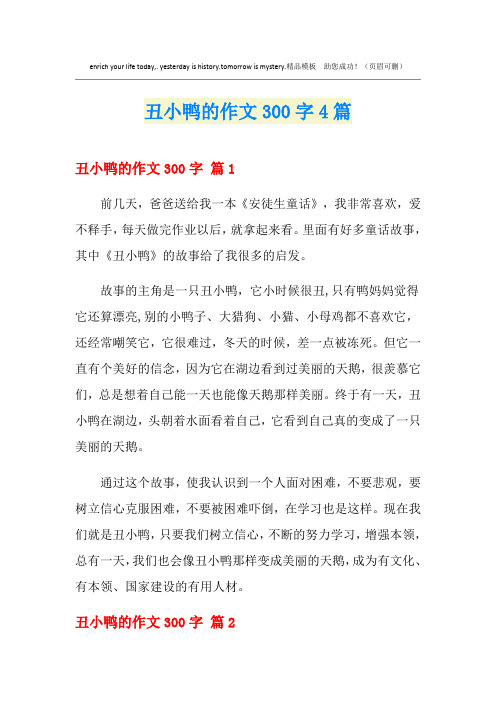 enrich your life today,. yesterday is history.tomorrow is mystery.精品模板　助您成功！（页眉可删）

丑小鸭的作文 300 字 4 篇

丑小鸭的作文 300 字 篇 1

前几天，爸爸送给我一本《安徒生童话》，我非常喜欢，爱不释手，每天做完作业以后，就拿起来看。里面有好多童话故事，其中《丑小鸭》的故事给了我很多的启发。

故事的主角是一只丑小鸭，它小时候很丑,只有鸭妈妈觉得它还算漂亮,别的小鸭子、大猎狗、小猫、小母鸡都不喜欢它，还经常嘲笑它，它很难过，冬天的时候，差一点被冻死。但它一直有个美好的信念，因为它在湖边看到过美丽的天鹅，很羡慕它们，总是想着自己能一天也能像天鹅那样美丽。终于有一天，丑小鸭在湖边，头朝着水面看着自己，它看到自己真的变成了一只美丽的天鹅。

通过这个故事，使我认识到一个人面对困难，不要悲观，要树立信心克服困难，不要被困难吓倒，在学习也是这样。现在我们就是丑小鸭，只要我们树立信心，不断的努力学习，增强本领，总有一天，我们也会像丑小鸭那样变成美丽的天鹅，成为有文化、有本领、国家建设的有用人材。

丑小鸭的作文 300 字 篇 2